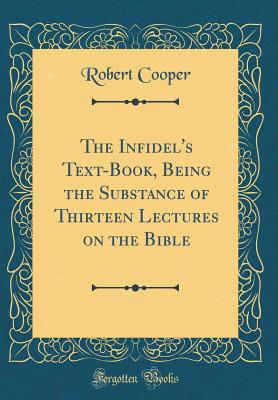 Robert Cooper

The Infidel's Text-Book, Being the Substance of Thirteen Lectures on the Bible

Forgotten Books